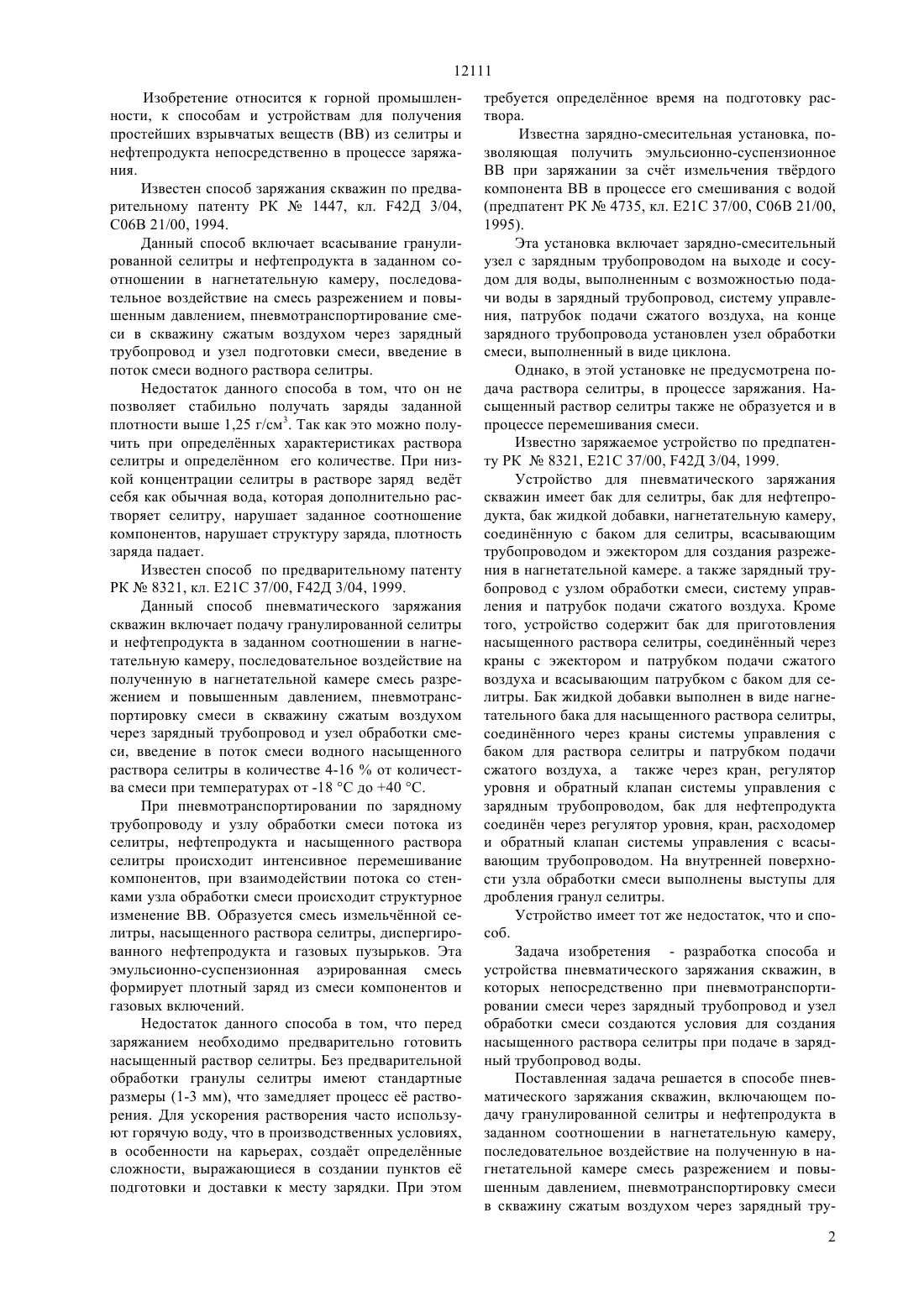 12111

Изобретение относится к горной промышленности, к способам и устройствам для получения простейших взрывчатых веществ (ВВ) из селитры и нефтепродукта непосредственно в процессе заряжания.

Известен способ заряжания скважин по предварительному патенту РК № 1447, кл. F42Д 3/04, С06В 21/00, 1994.

Данный способ включает всасывание гранулированной селитры и нефтепродукта в заданном соотношении в нагнетательную камеру, последовательное воздействие на смесь разрежением и повышенным давлением, пневмотранспортирование смеси в скважину сжатым воздухом через зарядный трубопровод и узел подготовки смеси, введение в поток смеси водного раствора селитры.

Недостаток данного способа в том, что он не позволяет стабильно получать заряды заданной плотности выше 1,25 г/см$^3$. Так как это можно получить при определённых характеристиках раствора селитры и определённом его количестве. При низкой концентрации селитры в растворе заряд ведёт себя как обычная вода, которая дополнительно растворяет селитру, нарушает заданное соотношение компонентов, нарушает структуру заряда, плотность заряда падает.

Известен способ по предварительному патенту РК № 8321, кл. Е21С 37/00, F42Д 3/04, 1999.

Данный способ пневматического заряжания скважин включает подачу гранулированной селитры и нефтепродукта в заданном соотношении в нагнетательную камеру, последовательное воздействие на полученную в нагнетательной камере смесь разрежением и повышенным давлением, пневмотранспортировку смеси в скважину сжатым воздухом через зарядный трубопровод и узел обработки смеси, введение в поток смеси водного насыщенного раствора селитры в количестве 4-16 % от количества смеси при температурах от -18 °С до +40 °С.

При пневмотранспортировании по зарядному трубопроводу и узлу обработки смеси потока из селитры, нефтепродукта и насыщенного раствора селитры происходит интенсивное перемешивание компонентов, при взаимодействии потока со стенками узла обработки смеси происходит структурное изменение ВВ. Образуется смесь измельчённой селитры, насыщенного раствора селитры, диспергированного нефтепродукта и газовых пузырьков. Эта эмульсионно-суспензионная аэрированная смесь формирует плотный заряд из смеси компонентов и газовых включений.

Недостаток данного способа в том, что перед заряжанием необходимо предварительно готовить насыщенный раствор селитры. Без предварительной обработки гранулы селитры имеют стандартные размеры (1-3 мм), что замедляет процесс её растворения. Для ускорения растворения часто используют горячую воду, что в производственных условиях, в особенности на карьерах, создаёт определённые сложности, выражающиеся в создании пунктов её подготовки и доставки к месту зарядки. При этом требуется определённое время на подготовку раствора.

Известна зарядно-смесительная установка, позволяющая получить эмульсионно-суспензионное ВВ при заряжании за счёт измельчения твёрдого компонента ВВ в процессе его смешивания с водой (предпатент РК № 4735, кл. Е21С 37/00, С06В 21/00, 1995).

Эта установка включает зарядно-смесительный узел с зарядным трубопроводом на выходе и сосудом для воды, выполненным с возможностью подачи воды в зарядный трубопровод, систему управления, патрубок подачи сжатого воздуха, на конце зарядного трубопровода установлен узел обработки смеси, выполненный в виде циклона.

Однако, в этой установке не предусмотрена подача раствора селитры, в процессе заряжания. Насыщенный раствор селитры также не образуется и в процессе перемешивания смеси.

Известно заряжаемое устройство по предпатенту РК № 8321, Е21С 37/00, F42Д 3/04, 1999.

Устройство для пневматического заряжания скважин имеет бак для селитры, бак для нефтепродукта, бак жидкой добавки, нагнетательную камеру, соединённую с баком для селитры, всасывающим трубопроводом и эжектором для создания разрежения в нагнетательной камере. а также зарядный трубопровод с узлом обработки смеси, систему управления и патрубок подачи сжатого воздуха. Кроме того, устройство содержит бак для приготовления насыщенного раствора селитры, соединённый через краны с эжектором и патрубком подачи сжатого воздуха и всасывающим патрубком с баком для селитры. Бак жидкой добавки выполнен в виде нагнетательного бака для насыщенного раствора селитры, соединённого через краны системы управления с баком для раствора селитры и патрубком подачи сжатого воздуха, а также через кран, регулятор уровня и обратный клапан системы управления с зарядным трубопроводом, бак для нефтепродукта соединён через регулятор уровня, кран, расходомер и обратный клапан системы управления с всасывающим трубопроводом. На внутренней поверхности узла обработки смеси выполнены выступы для дробления гранул селитры.

Устройство имеет тот же недостаток, что и способ.

Задача изобретения - разработка способа и устройства пневматического заряжания скважин, в которых непосредственно при пневмотранспортировании смеси через зарядный трубопровод и узел обработки смеси создаются условия для создания насыщенного раствора селитры при подаче в зарядный трубопровод воды.

Поставленная задача решается в способе пневматического заряжания скважин, включающем подачу гранулированной селитры и нефтепродукта в заданном соотношении в нагнетательную камеру, последовательное воздействие на полученную в нагнетательной камере смесь разрежением и повышенным давлением, пневмотранспортировку смеси в скважину сжатым воздухом через зарядный тру-

2